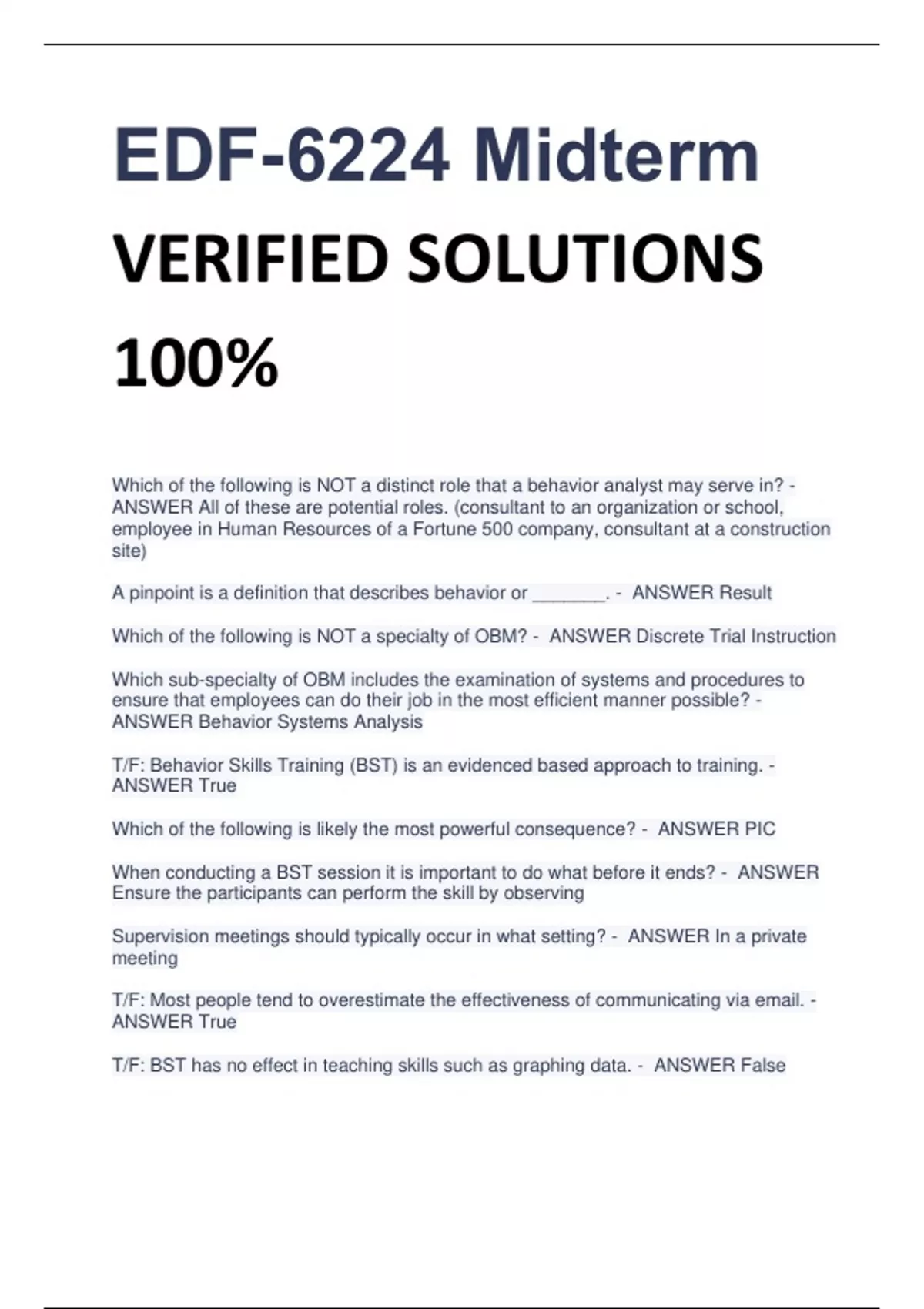 EDF-6224 Midterm

VERIFIED SOLUTIONS 100%

Which of the following is NOT a distinct role that a behavior analyst may serve in? - ANSWER All of these are potential roles. (consultant to an organization or school, employee in Human Resources of a Fortune 500 company, consultant at a construction site)

A pinpoint is a definition that describes behavior or _______. - ANSWER Result

Which of the following is NOT a specialty of OBM? - ANSWER Discrete Trial Instruction

Which sub-specialty of OBM includes the examination of systems and procedures to ensure that employees can do their job in the most efficient manner possible? - ANSWER Behavior Systems Analysis

T/F: Behavior Skills Training (BST) is an evidenced based approach to training. - ANSWER True

Which of the following is likely the most powerful consequence? - ANSWER PIC

When conducting a BST session it is important to do what before it ends? - ANSWER Ensure the participants can perform the skill by observing

Supervision meetings should typically occur in what setting? - ANSWER In a private meeting

T/F: Most people tend to overestimate the effectiveness of communicating via email. - ANSWER True

T/F: BST has no effect in teaching skills such as graphing data. - ANSWER False